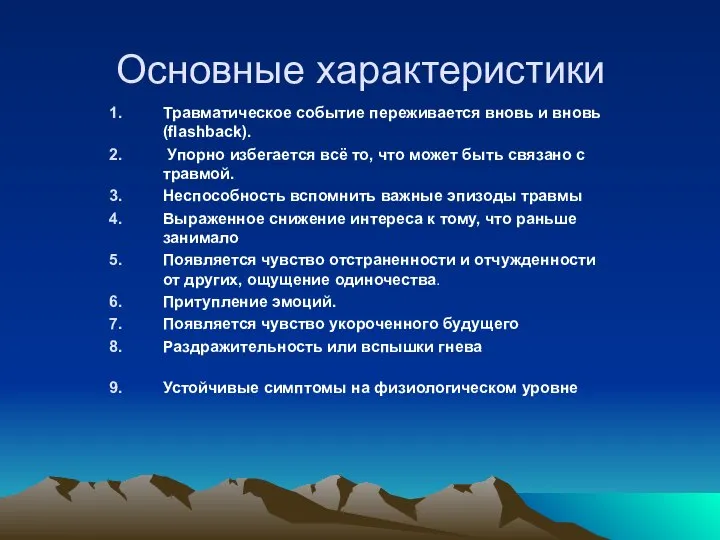 Основные характеристики

1. Травматическое событие переживается вновь и вновь (flashback).
2. Упорно избегается всё то, что может быть связано с травмой.
3. Неспособность вспомнить важные эпизоды травмы
4. Выраженное снижение интереса к тому, что раньше занимало
5. Появляется чувство отстраненности и отчужденности от других, ощущение одиночества.
6. Притупление эмоций.
7. Появляется чувство укороченного будущего
8. Раздражительность или вспышки гнева

9. Устойчивые симптомы на физиологическом уровне